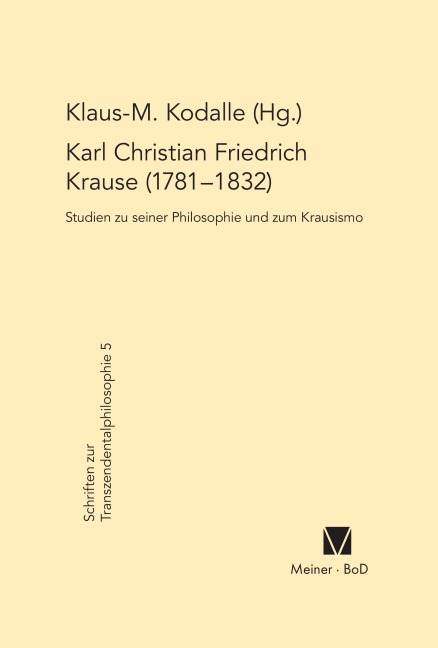 Klaus-M. Kodalle (Hg.)

Karl Christian Friedrich Krause (1781–1832)

Studien zu seiner Philosophie und zum Krausismo

Schriften zur Transzendentalphilosophie 5

Meiner · BoD